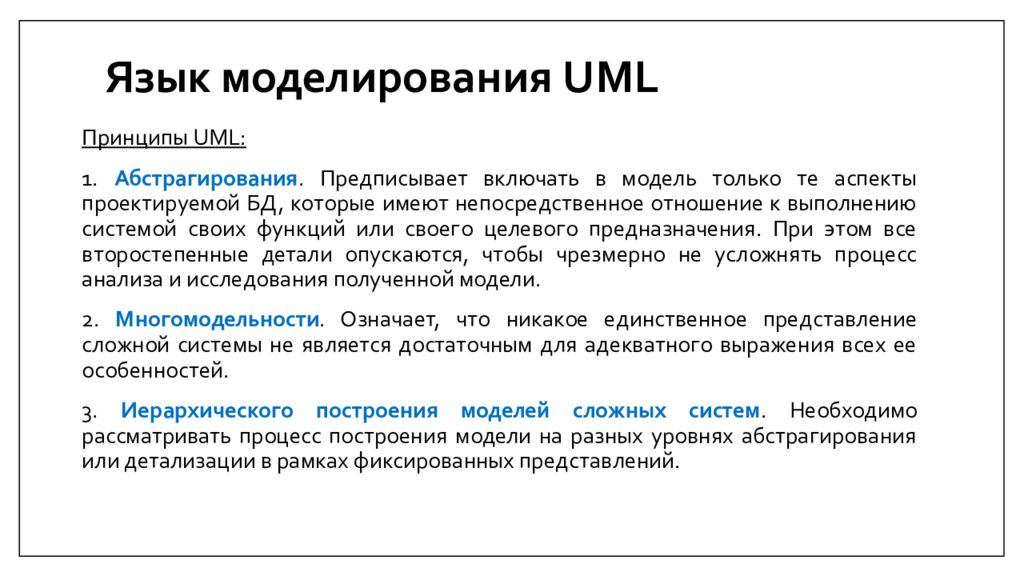 Язык моделирования UML

Принципы UML:

1. Абстрагирования. Предписывает включать в модель только те аспекты проектируемой БД, которые имеют непосредственное отношение к выполнению системой своих функций или своего целевого предназначения. При этом все второстепенные детали опускаются, чтобы чрезмерно не усложнять процесс анализа и исследования полученной модели.

2. Многомодельности. Означает, что никакое единственное представление сложной системы не является достаточным для адекватного выражения всех ее особенностей.

3. Иерархического построения моделей сложных систем. Необходимо рассматривать процесс построения модели на разных уровнях абстрагирования или детализации в рамках фиксированных представлений.